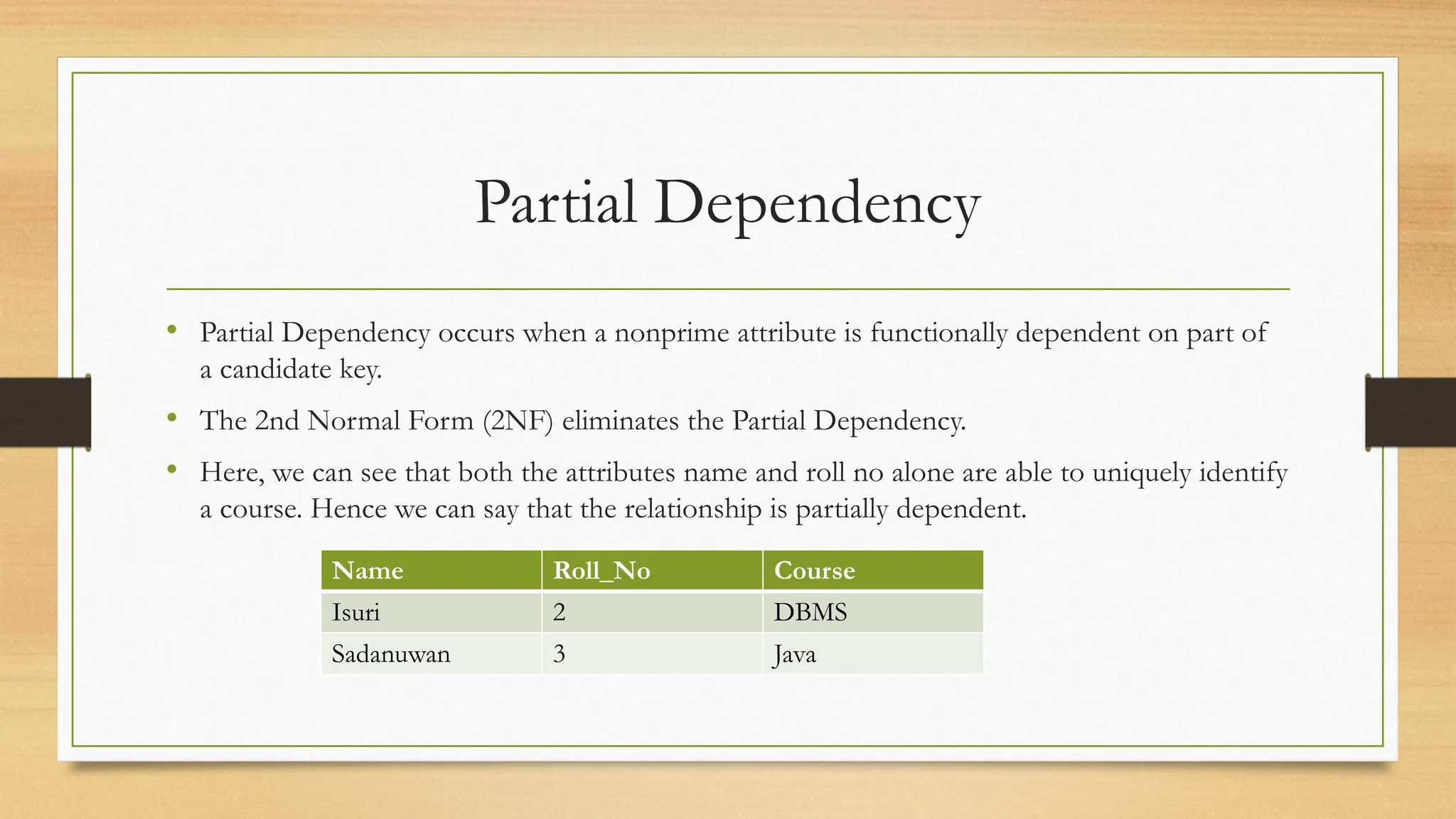 Partial Dependency

• Partial Dependency occurs when a nonprime attribute is functionally dependent on part of a candidate key.

• The 2nd Normal Form (2NF) eliminates the Partial Dependency.

• Here, we can see that both the attributes name and roll no alone are able to uniquely identify a course. Hence we can say that the relationship is partially dependent.

| Name | Roll_No | Course |
|---|---|---|
| Isuri | 2 | DBMS |
| Sadanuwan | 3 | Java |